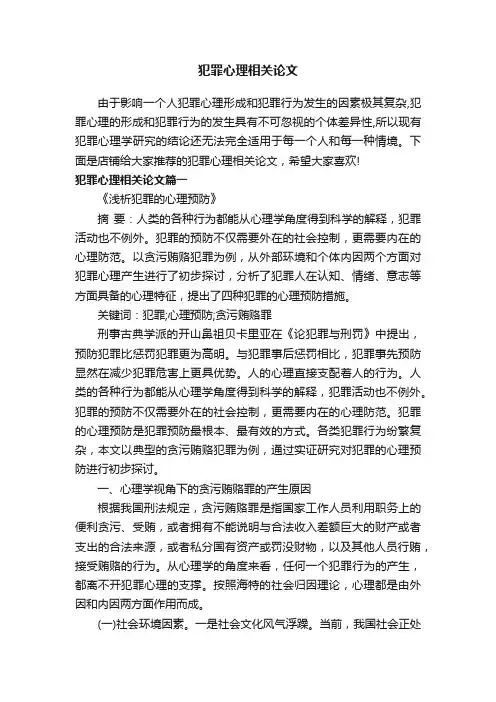 犯罪心理相关论文

由于影响一个人犯罪心理形成和犯罪行为发生的因素极其复杂,犯罪心理的形成和犯罪行为的发生具有不可忽视的个体差异性,所以现有犯罪心理学研究的结论还无法完全适用于每一个人和每一种情境。下面是店铺给大家推荐的犯罪心理相关论文，希望大家喜欢!

犯罪心理相关论文篇一

《浅析犯罪的心理预防》

摘 要：人类的各种行为都能从心理学角度得到科学的解释，犯罪活动也不例外。犯罪的预防不仅需要外在的社会控制，更需要内在的心理防范。以贪污贿赂犯罪为例，从外部环境和个体内因两个方面对犯罪心理产生进行了初步探讨，分析了犯罪人在认知、情绪、意志等方面具备的心理特征，提出了四种犯罪的心理预防措施。

关键词：犯罪;心理预防;贪污贿赂罪

刑事古典学派的开山鼻祖贝卡里亚在《论犯罪与刑罚》中提出，预防犯罪比惩罚犯罪更为高明。与犯罪事后惩罚相比，犯罪事先预防显然在减少犯罪危害上更具优势。人的心理直接支配着人的行为。人类的各种行为都能从心理学角度得到科学的解释，犯罪活动也不例外。犯罪的预防不仅需要外在的社会控制，更需要内在的心理防范。犯罪的心理预防是犯罪预防最根本、最有效的方式。各类犯罪行为纷繁复杂，本文以典型的贪污贿赂犯罪为例，通过实证研究对犯罪的心理预防进行初步探讨。

一、心理学视角下的贪污贿赂罪的产生原因

根据我国刑法规定，贪污贿赂罪是指国家工作人员利用职务上的便利贪污、受贿，或者拥有不能说明与合法收入差额巨大的财产或者支出的合法来源，或者私分国有资产或罚没财物，以及其他人员行贿，接受贿赂的行为。从心理学的角度来看，任何一个犯罪行为的产生，都离不开犯罪心理的支撑。按照海特的社会归因理论，心理都是由外因和内因两方面作用而成。

(一)社会环境因素。一是社会文化风气浮躁。当前，我国社会正处